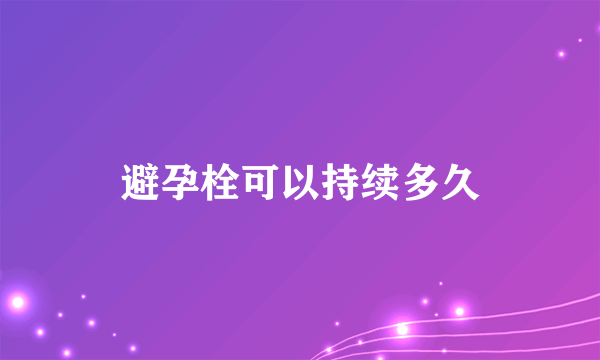 避孕栓可以持续多久